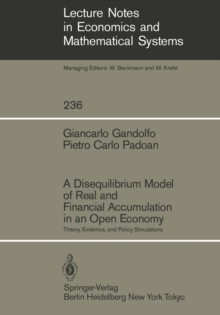 Lecture Notes in Economics and Mathematical Systems

Managing Editors: M. Beckmann and W. Krelle

236

Giancarlo Gandolfo
Pietro Carlo Padoan

A Disequilibrium Model of Real and Financial Accumulation in an Open Economy

Theory, Evidence, and Policy Simulations

Springer-Verlag
Berlin Heidelberg New York Tokyo